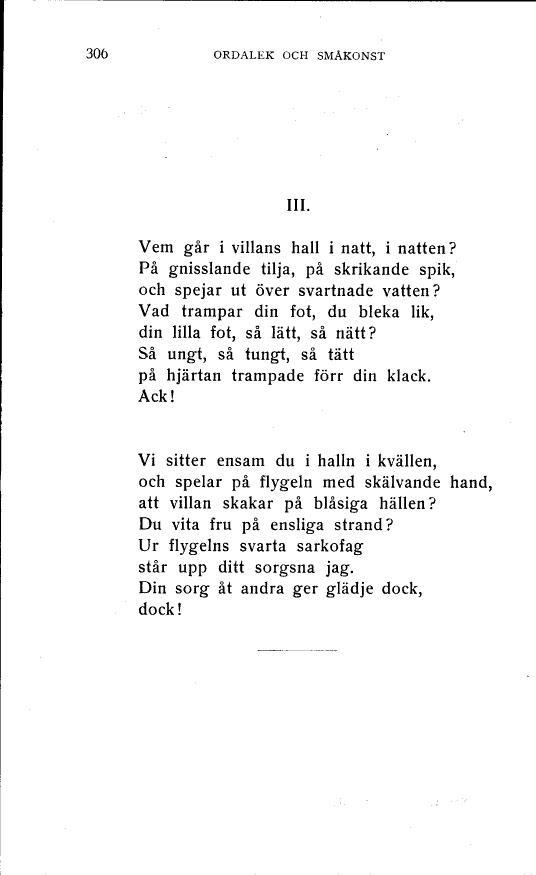 306 ORDALEK OCH SMÅKONST

III.

Vem går i villans hall i natt, i natten?
På gnisslande tilja, på skrikande spik,
och spejar ut över svartnade vatten?
Vad trampar din fot, du bleka lik,
din lilla fot, så lätt, så nätt?
Så ungt, så tungt, så tätt
på hjärtan trampade förr din klack.
Ack!

Vi sitter ensam du i halln i kvällen,
och spelar på flygeln med skälvande hand,
att villan skakar på blåsiga hällen?
Du vita fru på ensliga strand?
Ur flygelns svarta sarkofag
står upp ditt sorgsna jag.
Din sorg åt andra ger glädje dock,
dock!